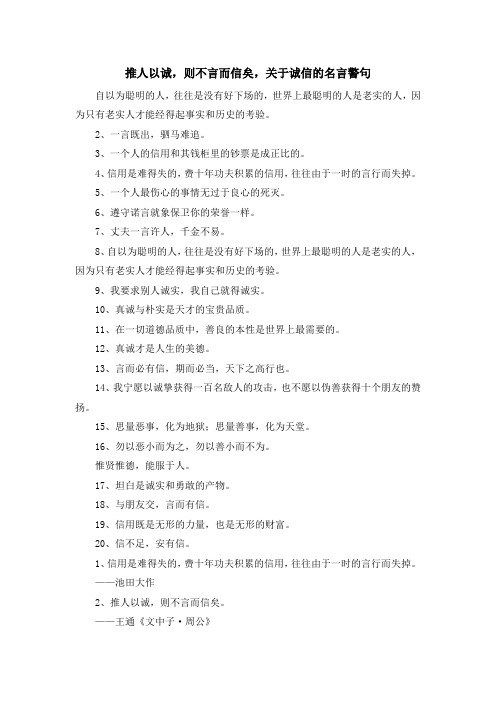 推人以诚，则不言而信矣，关于诚信的名言警句

自以为聪明的人，往往是没有好下场的，世界上最聪明的人是老实的人，因为只有老实人才能经得起事实和历史的考验。

2、一言既出，驷马难追。

3、一个人的信用和其钱柜里的钞票是成正比的。

4、信用是难得失的，费十年功夫积累的信用，往往由于一时的言行而失掉。

5、一个人最伤心的事情无过于良心的死灭。

6、遵守诺言就象保卫你的荣誉一样。

7、丈夫一言许人，千金不易。

8、自以为聪明的人，往往是没有好下场的，世界上最聪明的人是老实的人，因为只有老实人才能经得起事实和历史的考验。

9、我要求别人诚实，我自己就得诚实。

10、真诚与朴实是天才的宝贵品质。

11、在一切道德品质中，善良的本性是世界上最需要的。

12、真诚才是人生的美德。

13、言而必有信，期而必当，天下之高行也。

14、我宁愿以诚挚获得一百名敌人的攻击，也不愿以伪善获得十个朋友的赞扬。

15、思量恶事，化为地狱；思量善事，化为天堂。

16、勿以恶小而为之，勿以善小而不为。

惟贤惟德，能服于人。

17、坦白是诚实和勇敢的产物。

18、与朋友交，言而有信。

19、信用既是无形的力量，也是无形的财富。

20、信不足，安有信。

1、信用是难得失的，费十年功夫积累的信用，往往由于一时的言行而失掉。

——池田大作

2、推人以诚，则不言而信矣。

——王通《文中子·周公》